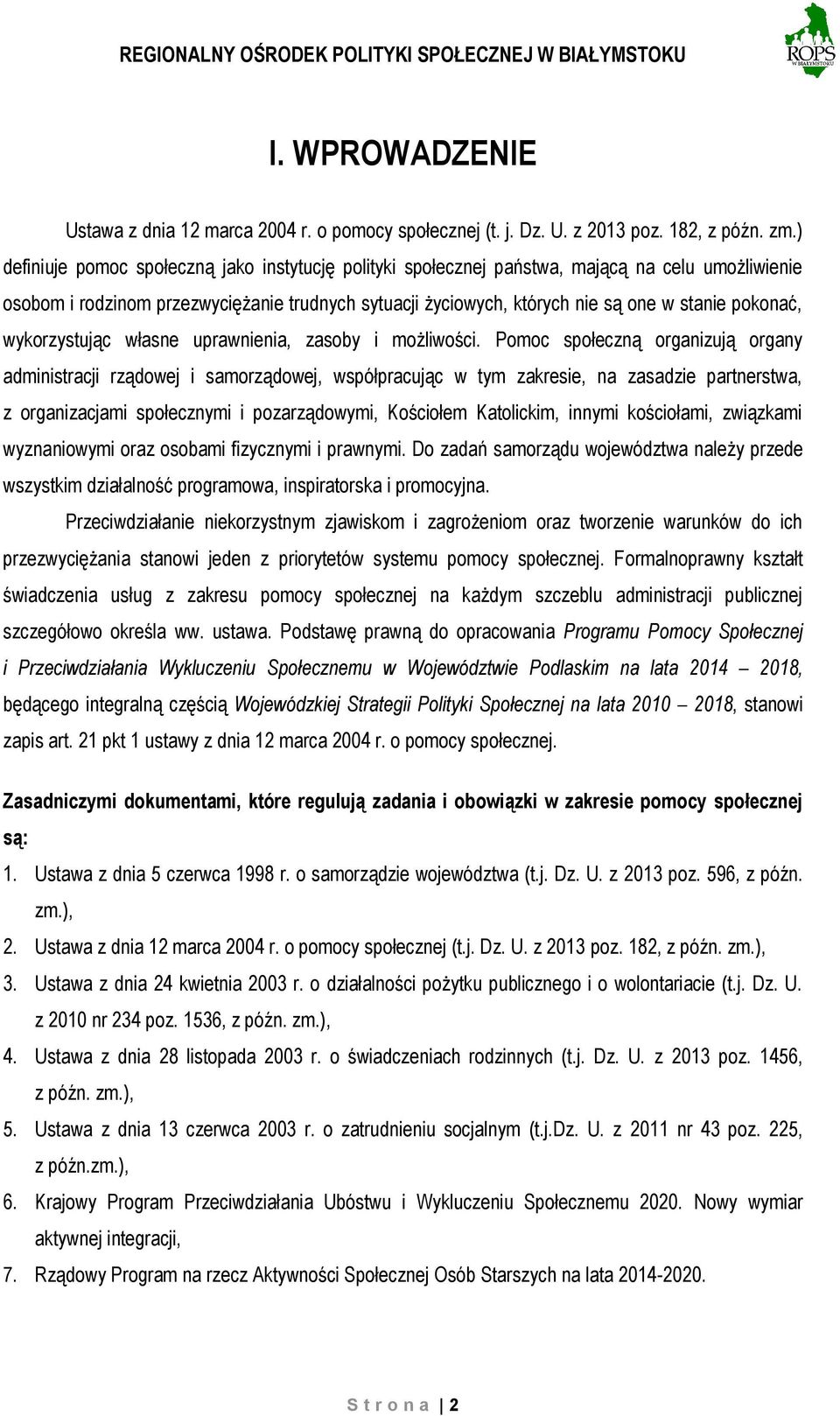 REGIONALNY OŚRODEK POLITYKI SPOŁECZNEJ W BIAŁYMSTOKU

ROPS W BIAŁYMSTOKU

I. WPROWADZENIE

Ustawa z dnia 12 marca 2004 r. o pomocy społecznej (t. j. Dz. U. z 2013 poz. 182, z późn. zm.) definiuje pomoc społeczną jako instytucję polityki społecznej państwa, mającą na celu umożliwienie osobom i rodzinom przezwyciężanie trudnych sytuacji życiowych, których nie są one w stanie pokonać, wykorzystując własne uprawnienia, zasoby i możliwości. Pomoc społeczną organizują organy administracji rządowej i samorządowej, współpracując w tym zakresie, na zasadzie partnerstwa, z organizacjami społecznymi i pozarządowymi, Kościołem Katolickim, innymi kościołami, związkami wyznaniowymi oraz osobami fizycznymi i prawnymi. Do zadań samorządu województwa należy przede wszystkim działalność programowa, inspiratorska i promocyjna.

Przeciwdziałanie niekorzystnym zjawiskom i zagrożeniom oraz tworzenie warunków do ich przezwyciężania stanowi jeden z priorytetów systemu pomocy społecznej. Formalnoprawny kształt świadczenia usług z zakresu pomocy społecznej na każdym szczeblu administracji publicznej szczegółowo określa ww. ustawa. Podstawę prawną do opracowania Programu Pomocy Społecznej i Przeciwdziałania Wykluczeniu Społecznemu w Województwie Podlaskim na lata 2014 – 2018, będącego integralną częścią Wojewódzkiej Strategii Polityki Społecznej na lata 2010 – 2018, stanowi zapis art. 21 pkt 1 ustawy z dnia 12 marca 2004 r. o pomocy społecznej.

Zasadniczymi dokumentami, które regulują zadania i obowiązki w zakresie pomocy społecznej są:

1. Ustawa z dnia 5 czerwca 1998 r. o samorządzie województwa (t.j. Dz. U. z 2013 poz. 596, z późn. zm.),
2. Ustawa z dnia 12 marca 2004 r. o pomocy społecznej (t.j. Dz. U. z 2013 poz. 182, z późn. zm.),
3. Ustawa z dnia 24 kwietnia 2003 r. o działalności pożytku publicznego i o wolontariacie (t.j. Dz. U. z 2010 nr 234 poz. 1536, z późn. zm.),
4. Ustawa z dnia 28 listopada 2003 r. o świadczeniach rodzinnych (t.j. Dz. U. z 2013 poz. 1456, z późn. zm.),
5. Ustawa z dnia 13 czerwca 2003 r. o zatrudnieniu socjalnym (t.j.Dz. U. z 2011 nr 43 poz. 225, z późn.zm.),
6. Krajowy Program Przeciwdziałania Ubóstwu i Wykluczeniu Społecznemu 2020. Nowy wymiar aktywnej integracji,
7. Rządowy Program na rzecz Aktywności Społecznej Osób Starszych na lata 2014-2020.

Strona | 2